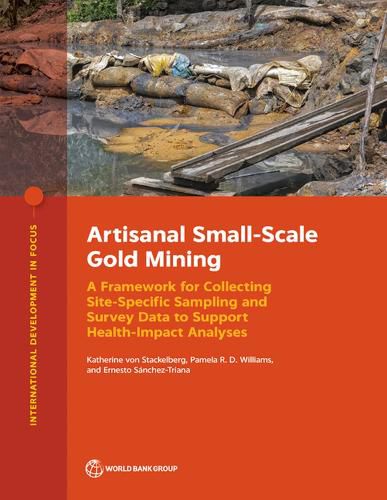 INTERNATIONAL DEVELOPMENT IN FOCUS

Artisanal Small-Scale Gold Mining

A Framework for Collecting Site-Specific Sampling and Survey Data to Support Health-Impact Analyses

Katherine von Stackelberg, Pamela R. D. Williams, and Ernesto Sánchez-Triana

WORLD BANK GROUP